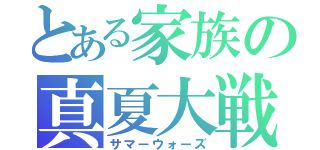 とある家族の
真夏大戦
サマーウォーズ